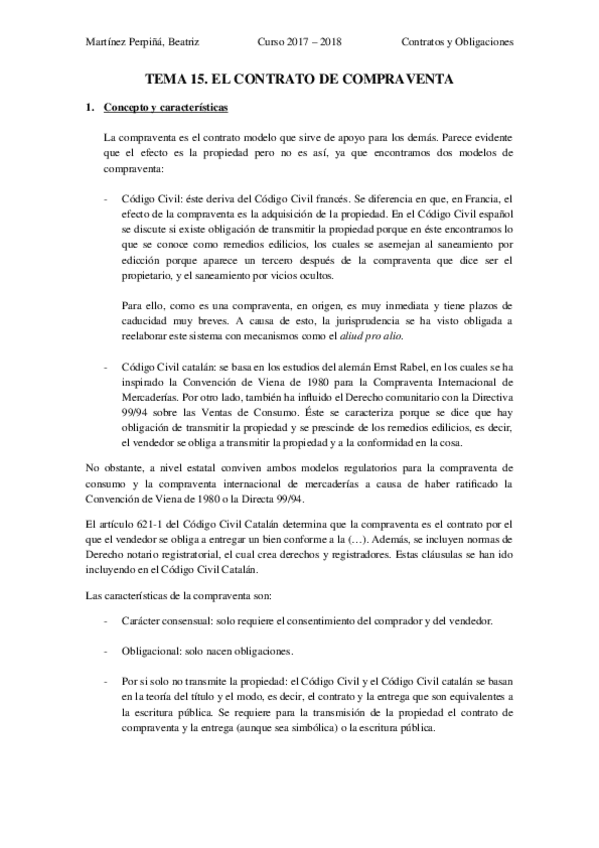 Martínez Perpiñá, Beatriz Curso 2017 – 2018 Contratos y Obligaciones

TEMA 15. EL CONTRATO DE COMPRAVENTA

1. Concepto y características

La compraventa es el contrato modelo que sirve de apoyo para los demás. Parece evidente que el efecto es la propiedad pero no es así, ya que encontramos dos modelos de compraventa:

- Código Civil: éste deriva del Código Civil francés. Se diferencia en que, en Francia, el efecto de la compraventa es la adquisición de la propiedad. En el Código Civil español se discute si existe obligación de transmitir la propiedad porque en éste encontramos lo que se conoce como remedios edilicios, los cuales se asemejan al saneamiento por edicción porque aparece un tercero después de la compraventa que dice ser el propietario, y el saneamiento por vicios ocultos.

Para ello, como es una compraventa, en origen, es muy inmediata y tiene plazos de caducidad muy breves. A causa de esto, la jurisprudencia se ha visto obligada a reelaborar este sistema con mecanismos como el aliud pro alio.

- Código Civil catalán: se basa en los estudios del alemán Ernst Rabel, en los cuales se ha inspirado la Convención de Viena de 1980 para la Compraventa Internacional de Mercaderías. Por otro lado, también ha influido el Derecho comunitario con la Directiva 99/94 sobre las Ventas de Consumo. Éste se caracteriza porque se dice que hay obligación de transmitir la propiedad y se prescinde de los remedios edilicios, es decir, el vendedor se obliga a transmitir la propiedad y a la conformidad en la cosa.

No obstante, a nivel estatal conviven ambos modelos regulatorios para la compraventa de consumo y la compraventa internacional de mercaderías a causa de haber ratificado la Convención de Viena de 1980 o la Directa 99/94.

El artículo 621-1 del Código Civil Catalán determina que la compraventa es el contrato por el que el vendedor se obliga a entregar un bien conforme a la (…). Además, se incluyen normas de Derecho notario registratorial, el cual crea derechos y registradores. Estas cláusulas se han ido incluyendo en el Código Civil Catalán.

Las características de la compraventa son:

- Carácter consensual: solo requiere el consentimiento del comprador y del vendedor.

- Obligacional: solo nacen obligaciones.

- Por sí solo no transmite la propiedad: el Código Civil y el Código Civil catalán se basan en la teoría del título y el modo, es decir, el contrato y la entrega que son equivalentes a la escritura pública. Se requiere para la transmisión de la propiedad el contrato de compraventa y la entrega (aunque sea simbólica) o la escritura pública.